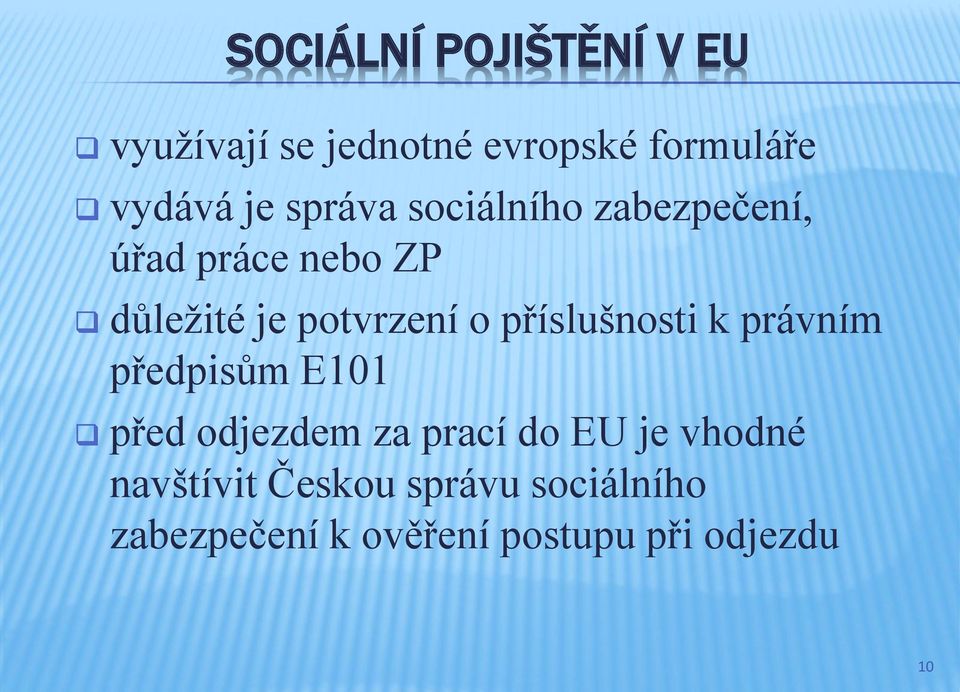 SOCIÁLNÍ POJIŠTĚNÍ V EU

❑ využívají se jednotné evropské formuláře

❑ vydává je správa sociálního zabezpečení, úřad práce nebo ZP

❑ důležité je potvrzení o příslušnosti k právním předpisům E101

❑ před odjezdem za prací do EU je vhodné navštívit Českou správu sociálního zabezpečení k ověření postupu při odjezdu

10